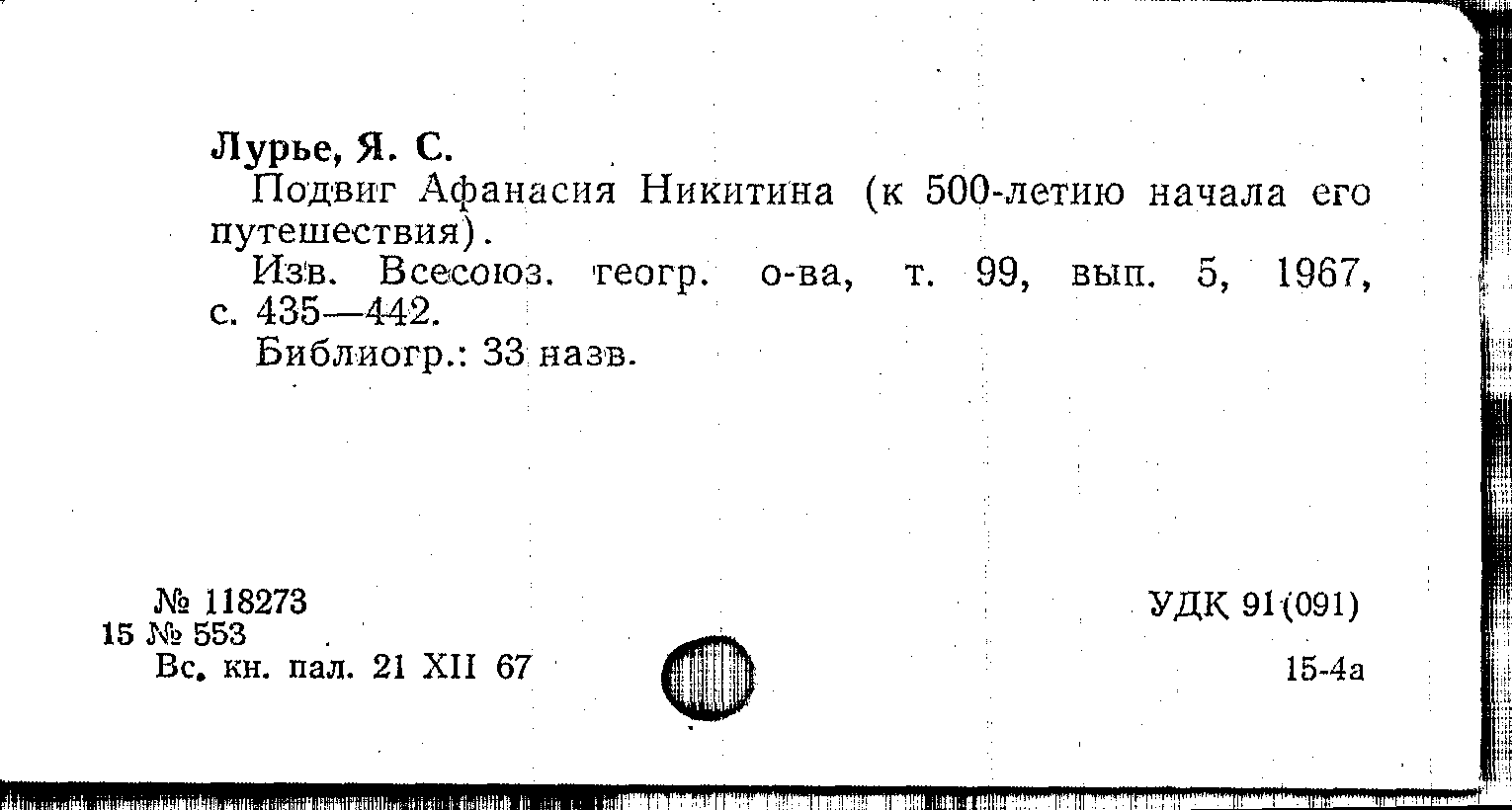 Лурье, Я. С.

Подвиг Афанасия Никитина (к 500-летию начала его путешествия).

Изв. Всесоюз. геогр. о-ва, т. 99, вып. 5, 1967, с. 435—442.

Библиогр.: 33 назв.

№ 118273
15 № 553
Вс. кн. пал. 21 XII 67

УДК 91(091)

15-4а